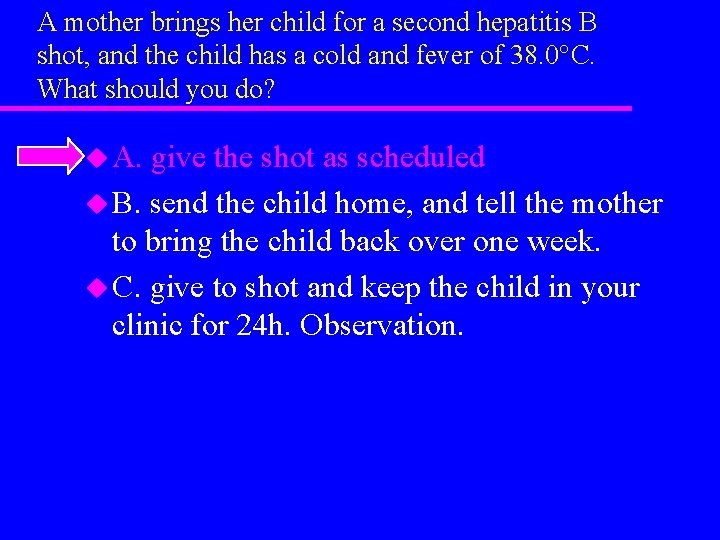 A mother brings her child for a second hepatitis B shot, and the child has a cold and fever of 38.0°C. What should you do?

A. give the shot as scheduled

B. send the child home, and tell the mother to bring the child back over one week.

C. give to shot and keep the child in your clinic for 24h. Observation.